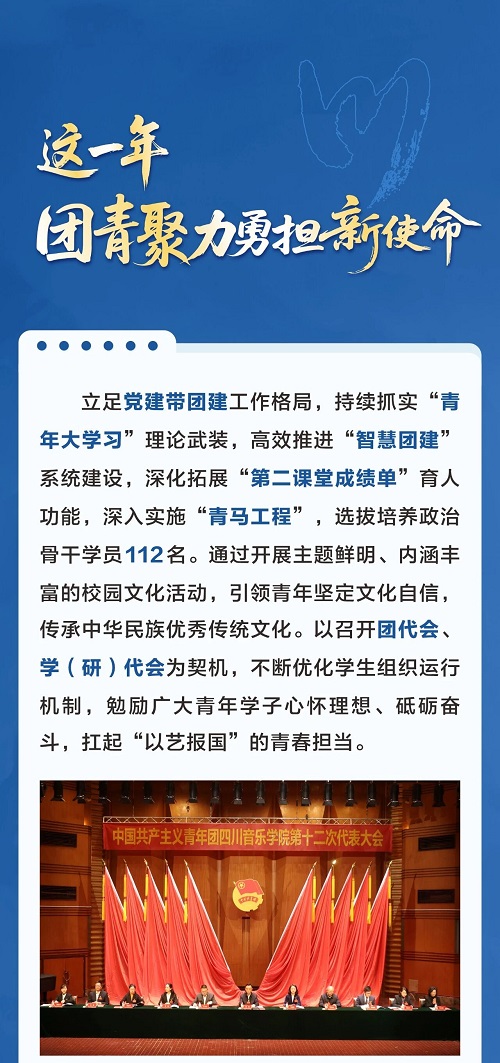 这一年
团青聚力勇担新使命

立足党建带团建工作格局，持续抓实“青年大学习”理论武装，高效推进“智慧团建”系统建设，深化拓展“第二课堂成绩单”育人功能，深入实施“青马工程”，选拔培养政治骨干学员112名。通过开展主题鲜明、内涵丰富的校园文化活动，引领青年坚定文化自信，传承中华民族优秀传统文化。以召开团代会、学（研）代会为契机，不断优化学生组织运行机制，勉励广大青年学子心怀理想、砥砺奋斗，扛起“以艺报国”的青春担当。

中国共产主义青年团四川音乐学院第十二次代表大会